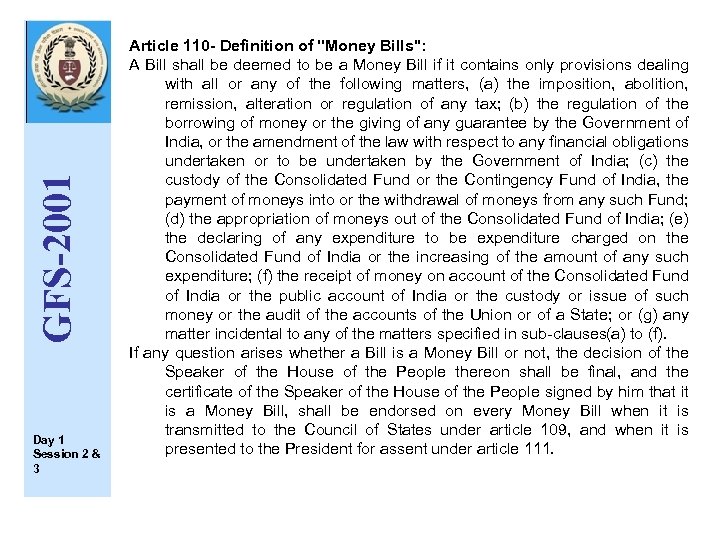 GFS-2001

Day 1
Session 2 & 3

Article 110- Definition of "Money Bills":

A Bill shall be deemed to be a Money Bill if it contains only provisions dealing with all or any of the following matters, (a) the imposition, abolition, remission, alteration or regulation of any tax; (b) the regulation of the borrowing of money or the giving of any guarantee by the Government of India, or the amendment of the law with respect to any financial obligations undertaken or to be undertaken by the Government of India; (c) the custody of the Consolidated Fund or the Contingency Fund of India, the payment of moneys into or the withdrawal of moneys from any such Fund; (d) the appropriation of moneys out of the Consolidated Fund of India; (e) the declaring of any expenditure to be expenditure charged on the Consolidated Fund of India or the increasing of the amount of any such expenditure; (f) the receipt of money on account of the Consolidated Fund of India or the public account of India or the custody or issue of such money or the audit of the accounts of the Union or of a State; or (g) any matter incidental to any of the matters specified in sub-clauses(a) to (f).

If any question arises whether a Bill is a Money Bill or not, the decision of the Speaker of the House of the People thereon shall be final, and the certificate of the Speaker of the House of the People signed by him that it is a Money Bill, shall be endorsed on every Money Bill when it is transmitted to the Council of States under article 109, and when it is presented to the President for assent under article 111.